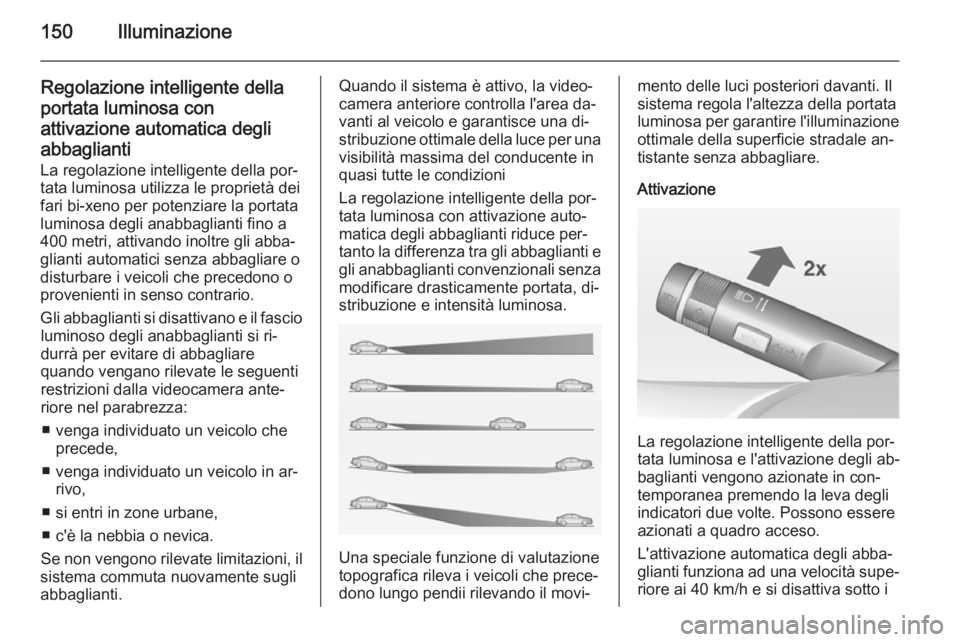 150 Illuminazione

Regolazione intelligente della portata luminosa con attivazione automatica degli abbaglianti
La regolazione intelligente della portata luminosa utilizza le proprietà dei fari bi-xeno per potenziare la portata luminosa degli anabbaglianti fino a 400 metri, attivando inoltre gli abbaglianti automatici senza abbagliare o disturbare i veicoli che precedono o provenienti in senso contrario.

Gli abbaglianti si disattivano e il fascio luminoso degli anabbaglianti si ridurrà per evitare di abbagliare quando vengano rilevate le seguenti restrizioni dalla videocamera anteriore nel parabrezza:

■ venga individuato un veicolo che precede,
■ venga individuato un veicolo in arrivo,
■ si entri in zone urbane,
■ c'è la nebbia o nevica.

Se non vengono rilevate limitazioni, il sistema commuta nuovamente sugli abbaglianti.

Quando il sistema è attivo, la videocamera anteriore controlla l'area davanti al veicolo e garantisce una distribuzione ottimale della luce per una visibilità massima del conducente in quasi tutte le condizioni

La regolazione intelligente della portata luminosa con attivazione automatica degli abbaglianti riduce pertanto la differenza tra gli abbaglianti e gli anabbaglianti convenzionali senza modificare drasticamente portata, distribuzione e intensità luminosa.

Una speciale funzione di valutazione topografica rileva i veicoli che precedono lungo pendii rilevando il movimento delle luci posteriori davanti. Il sistema regola l'altezza della portata luminosa per garantire l'illuminazione ottimale della superficie stradale antistante senza abbagliare.

Attivazione

2x

La regolazione intelligente della portata luminosa e l'attivazione degli abbaglianti vengono azionate in contemporanea premendo la leva degli indicatori due volte. Possono essere azionati a quadro acceso.

L'attivazione automatica degli abbaglianti funziona ad una velocità superiore ai 40 km/h e si disattiva sotto i

carmanualsonline.info